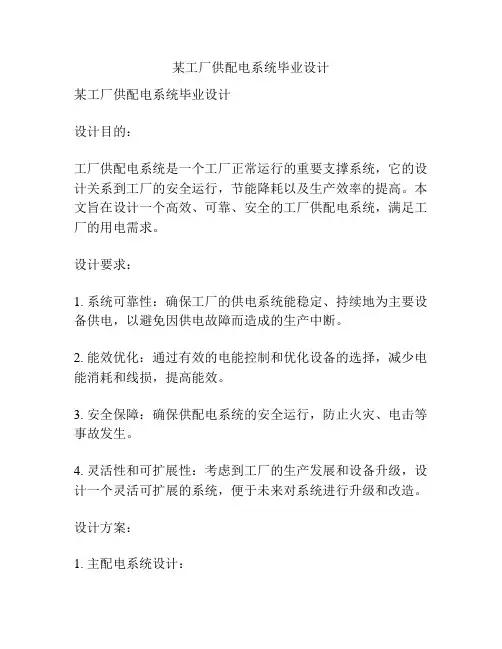 某工厂供配电系统毕业设计

某工厂供配电系统毕业设计

设计目的：

工厂供配电系统是一个工厂正常运行的重要支撑系统，它的设计关系到工厂的安全运行，节能降耗以及生产效率的提高。本文旨在设计一个高效、可靠、安全的工厂供配电系统，满足工厂的用电需求。

设计要求：

1. 系统可靠性：确保工厂的供电系统能稳定、持续地为主要设备供电，以避免因供电故障而造成的生产中断。

2. 能效优化：通过有效的电能控制和优化设备的选择，减少电能消耗和线损，提高能效。

3. 安全保障：确保供配电系统的安全运行，防止火灾、电击等事故发生。

4. 灵活性和可扩展性：考虑到工厂的生产发展和设备升级，设计一个灵活可扩展的系统，便于未来对系统进行升级和改造。

设计方案：

1. 主配电系统设计：